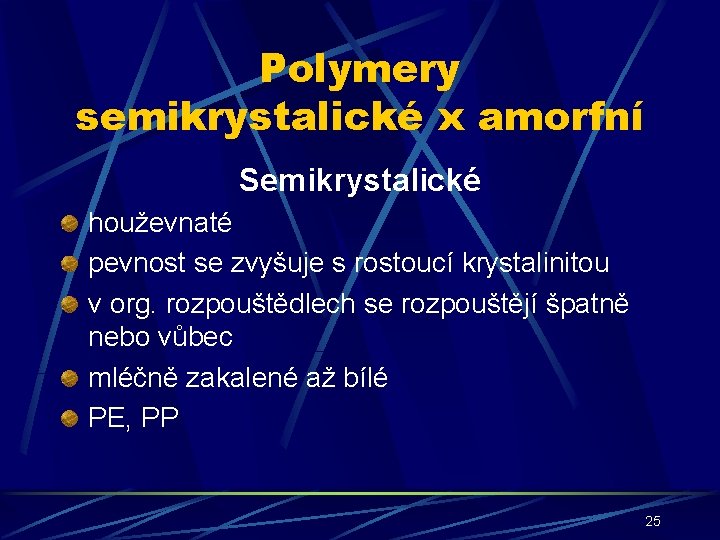 Polymery
semikrystalické x amorfní

Semikrystalické

• houževnaté
• pevnost se zvyšuje s rostoucí krystalinitou
• v org. rozpouštědlech se rozpouštějí špatně nebo vůbec
• mléčně zakalené až bílé
• PE, PP

25